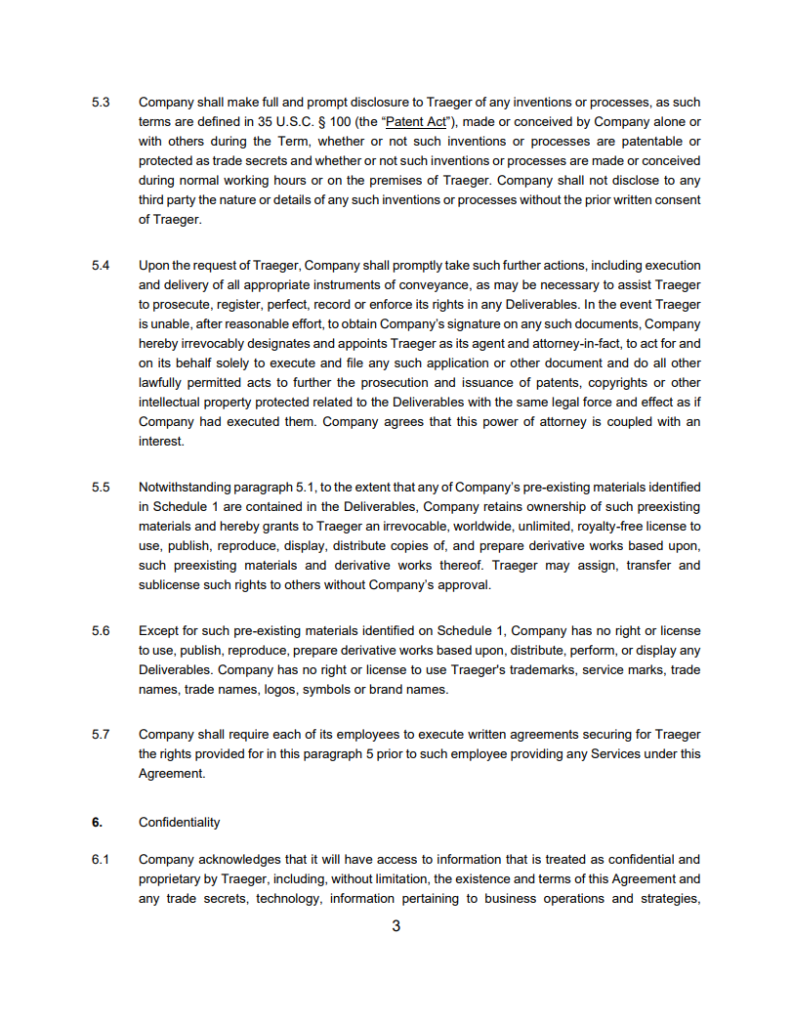 5.3 Company shall make full and prompt disclosure to Traeger of any inventions or processes, as such terms are defined in 35 U.S.C. § 100 (the "Patent Act"), made or conceived by Company alone or with others during the Term, whether or not such inventions or processes are patentable or protected as trade secrets and whether or not such inventions or processes are made or conceived during normal working hours or on the premises of Traeger. Company shall not disclose to any third party the nature or details of any such inventions or processes without the prior written consent of Traeger.

5.4 Upon the request of Traeger, Company shall promptly take such further actions, including execution and delivery of all appropriate instruments of conveyance, as may be necessary to assist Traeger to prosecute, register, perfect, record or enforce its rights in any Deliverables. In the event Traeger is unable, after reasonable effort, to obtain Company's signature on any such documents, Company hereby irrevocably designates and appoints Traeger as its agent and attorney-in-fact, to act for and on its behalf solely to execute and file any such application or other document and do all other lawfully permitted acts to further the prosecution and issuance of patents, copyrights or other intellectual property protected related to the Deliverables with the same legal force and effect as if Company had executed them. Company agrees that this power of attorney is coupled with an interest.

5.5 Notwithstanding paragraph 5.1, to the extent that any of Company's pre-existing materials identified in Schedule 1 are contained in the Deliverables, Company retains ownership of such preexisting materials and hereby grants to Traeger an irrevocable, worldwide, unlimited, royalty-free license to use, publish, reproduce, display, distribute copies of, and prepare derivative works based upon, such preexisting materials and derivative works thereof. Traeger may assign, transfer and sublicense such rights to others without Company's approval.

5.6 Except for such pre-existing materials identified on Schedule 1, Company has no right or license to use, publish, reproduce, prepare derivative works based upon, distribute, perform, or display any Deliverables. Company has no right or license to use Traeger's trademarks, service marks, trade names, trade names, logos, symbols or brand names.

5.7 Company shall require each of its employees to execute written agreements securing for Traeger the rights provided for in this paragraph 5 prior to such employee providing any Services under this Agreement.

6. Confidentiality

6.1 Company acknowledges that it will have access to information that is treated as confidential and proprietary by Traeger, including, without limitation, the existence and terms of this Agreement and any trade secrets, technology, information pertaining to business operations and strategies,

3